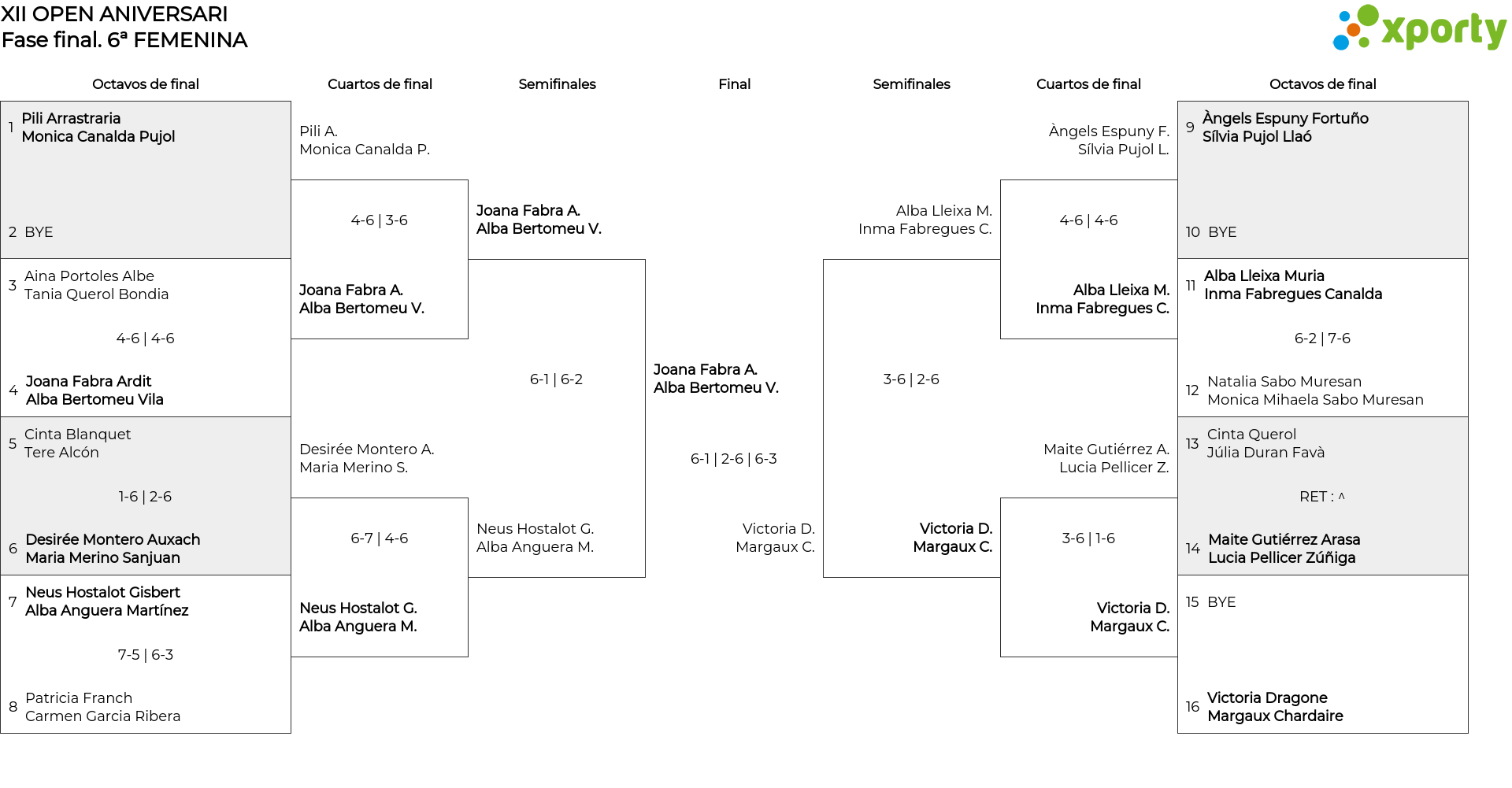 XII OPEN ANIVERSARI
Fase final. 6ª FEMENINA

xporty

Octavos de final

1 Pili Arrastraria
Monica Canalda Pujol

2 BYE

3 Aina Portoles Albe
Tania Querol Bondia

4-6 | 4-6

4 Joana Fabra Ardit
Alba Bertomeu Vila

5 Cinta Blanquet
Tere Alcón

1-6 | 2-6

6 Desirée Montero Auxach
Maria Merino Sanjuan

7 Neus Hostalot Gisbert
Alba Anguera Martínez

7-5 | 6-3

8 Patricia Franch
Carmen Garcia Ribera

Cuartos de final

Pili A.
Monica Canalda P.

4-6 | 3-6

Joana Fabra A.
Alba Bertomeu V.

Desirée Montero A.
Maria Merino S.

6-7 | 4-6

Neus Hostalot G.
Alba Anguera M.

Semifinales

Joana Fabra A.
Alba Bertomeu V.

6-1 | 6-2

Neus Hostalot G.
Alba Anguera M.

Final

Joana Fabra A.
Alba Bertomeu V.

6-1 | 2-6 | 6-3

Victoria D.
Margaux C.

Semifinales

Alba Lleixa M.
Inma Fabregues C.

3-6 | 2-6

Victoria D.
Margaux C.

Cuartos de final

Àngels Espuny F.
Sílvia Pujol L.

4-6 | 4-6

Alba Lleixa M.
Inma Fabregues C.

Maite Gutiérrez A.
Lucia Pellicer Z.

3-6 | 1-6

Victoria D.
Margaux C.

Octavos de final

9 Àngels Espuny Fortuño
Sílvia Pujol Llaó

10 BYE

11 Alba Lleixa Muria
Inma Fabregues Canalda

6-2 | 7-6

12 Natalia Sabo Muresan
Monica Mihaela Sabo Muresan

13 Cinta Querol
Júlia Duran Favà

RET : ^

14 Maite Gutiérrez Arasa
Lucia Pellicer Zúñiga

15 BYE

16 Victoria Dragone
Margaux Chardaire